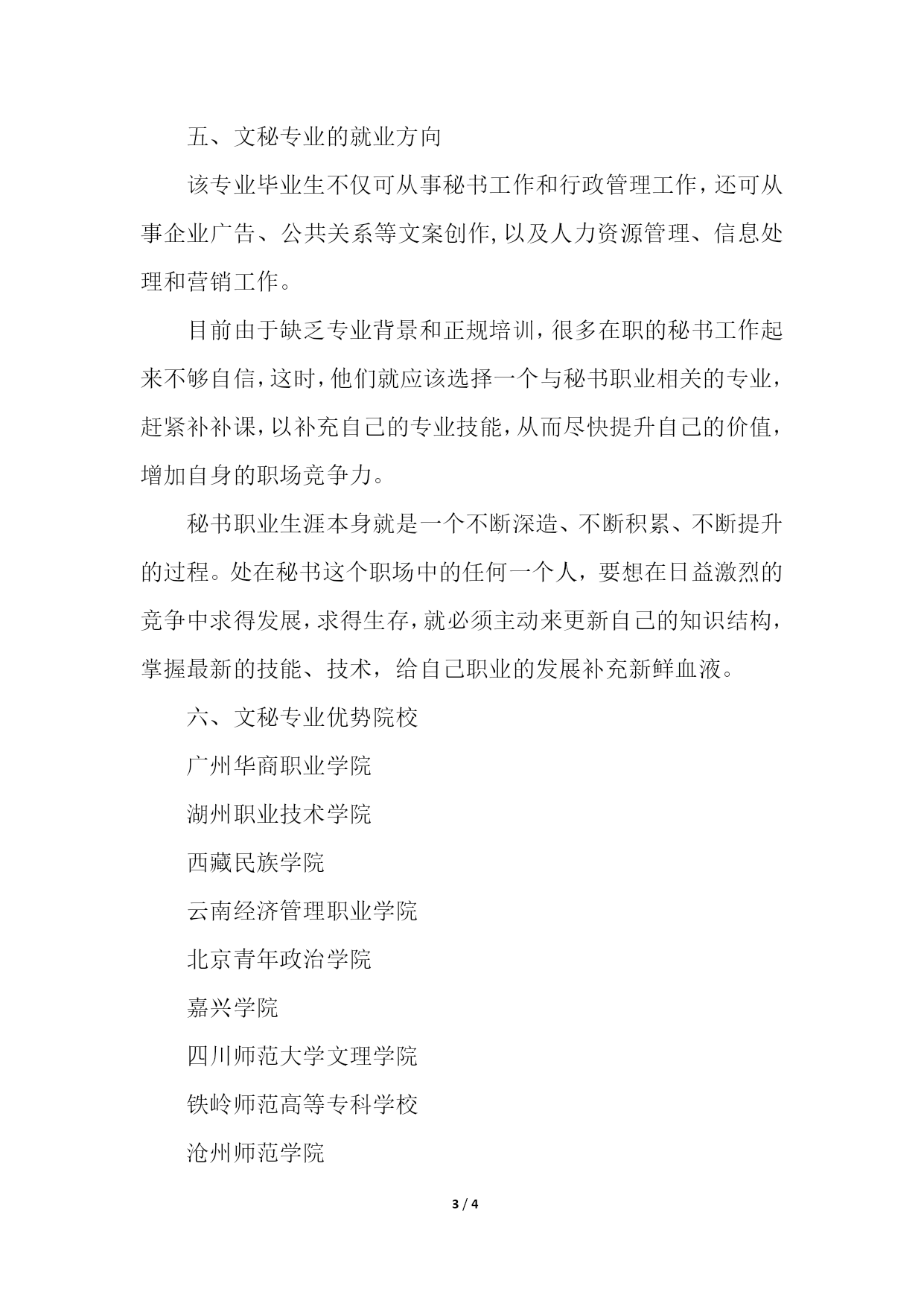 五、文秘专业的就业方向

该专业毕业生不仅可从事秘书工作和行政管理工作，还可从事企业广告、公共关系等文案创作,以及人力资源管理、信息处理和营销工作。

目前由于缺乏专业背景和正规培训，很多在职的秘书工作起来不够自信，这时，他们就应该选择一个与秘书职业相关的专业，赶紧补补课，以补充自己的专业技能，从而尽快提升自己的价值，增加自身的职场竞争力。

秘书职业生涯本身就是一个不断深造、不断积累、不断提升的过程。处在秘书这个职场中的任何一个人，要想在日益激烈的竞争中求得发展，求得生存，就必须主动来更新自己的知识结构，掌握最新的技能、技术，给自己职业的发展补充新鲜血液。

六、文秘专业优势院校

广州华商职业学院

湖州职业技术学院

西藏民族学院

云南经济管理职业学院

北京青年政治学院

嘉兴学院

四川师范大学文理学院

铁岭师范高等专科学校

沧州师范学院

3 / 4